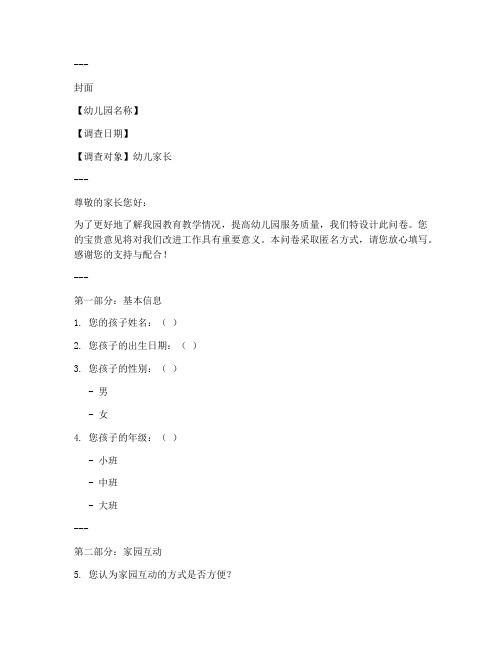 ---

封面

【幼儿园名称】

【调查日期】

【调查对象】幼儿家长

---

尊敬的家长您好：

为了更好地了解我园教育教学情况，提高幼儿园服务质量，我们特设计此问卷。您的宝贵意见将对我们改进工作具有重要意义。本问卷采取匿名方式，请您放心填写。感谢您的支持与配合！

---

第一部分：基本信息

1. 您的孩子姓名：（ ）

2. 您孩子的出生日期：（ ）

3. 您孩子的性别：（ ）

- 男

- 女

4. 您孩子的年级：（ ）

- 小班

- 中班

- 大班

---

第二部分：家园互动

5. 您认为家园互动的方式是否方便？